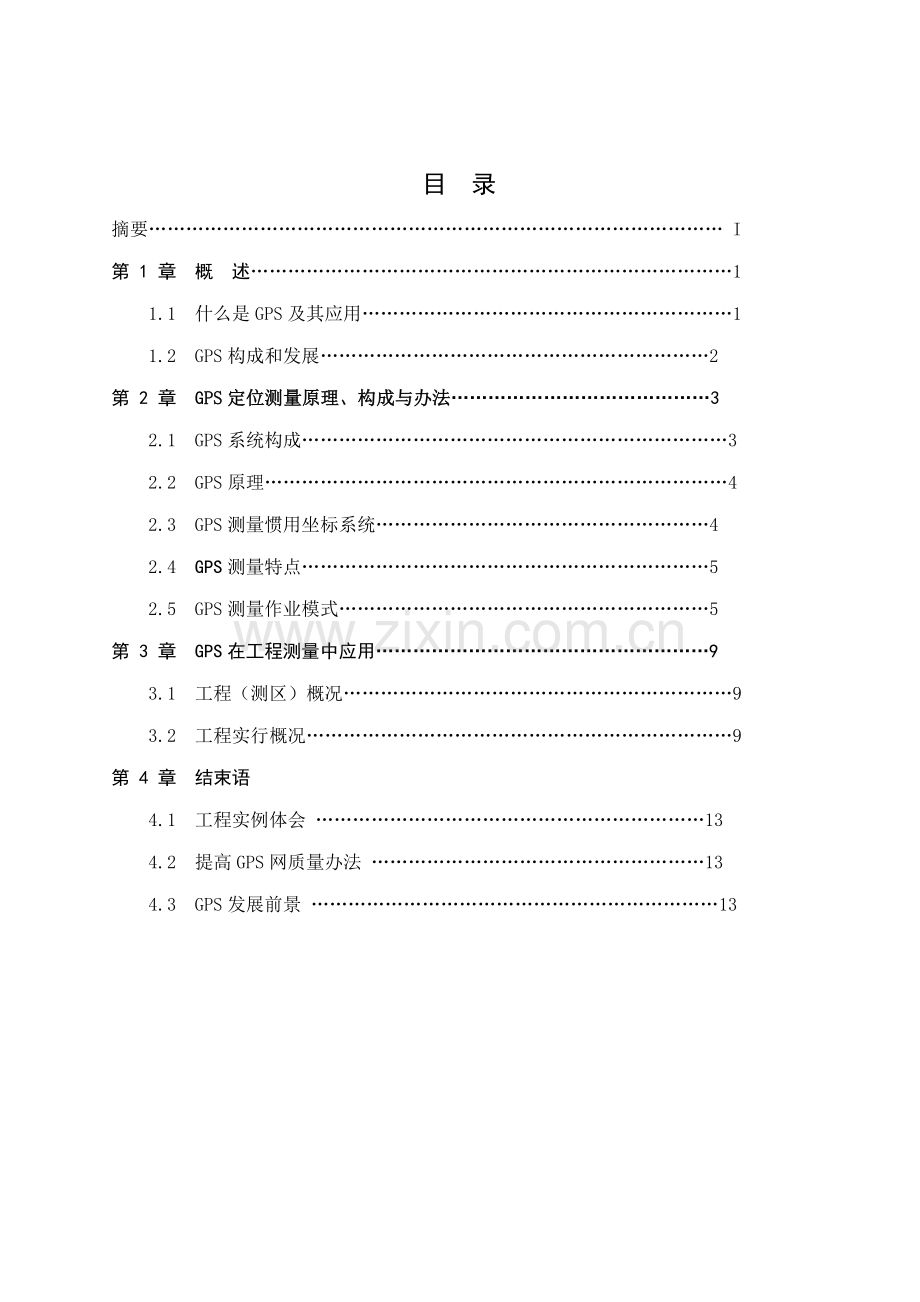 目 录

摘要 I

第1章 概 述 1

1.1 什么是GPS及其应用 1

1.2 GPS构成和发展 2

第2章 GPS定位测量原理、构成与办法 3

2.1 GPS系统构成 3

2.2 GPS原理 4

2.3 GPS测量惯用坐标系统 4

2.4 GPS测量特点 5

2.5 GPS测量作业模式 5

第3章 GPS在工程测量中应用 9

3.1 工程（测区）概况 9

3.2 工程实行概况 9

第4章 结束语

4.1 工程实例体会 13

4.2 提高GPS网质量办法 13

4.3 GPS发展前景 13

www.zixin.com.cn